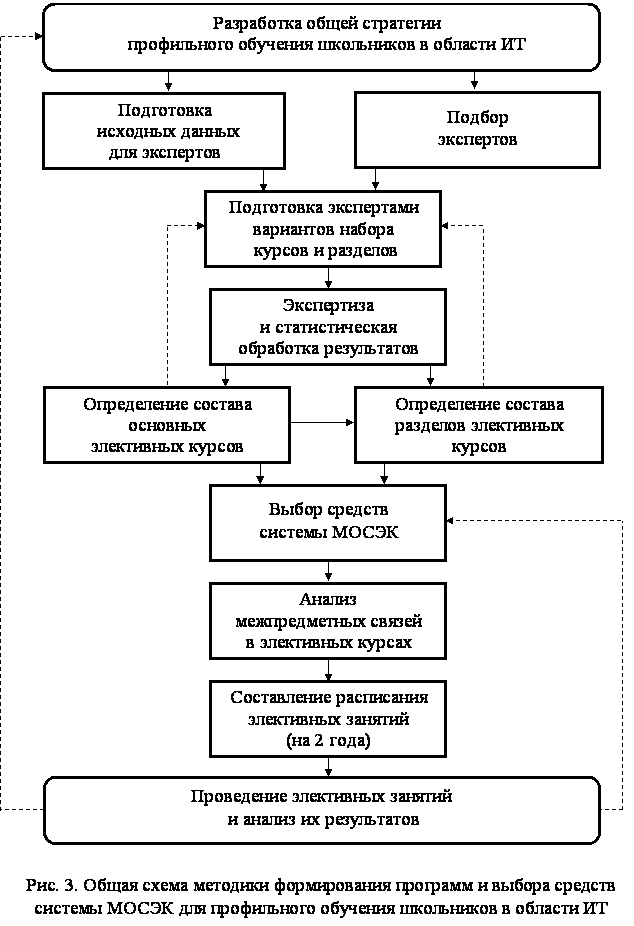 Разработка общей стратегии профильного обучения школьников в области ИТ

Подготовка исходных данных для экспертов

Подбор экспертов

Подготовка экспертами вариантов набора курсов и разделов

Экспертиза и статистическая обработка результатов

Определение состава основных элективных курсов

Определение состава разделов элективных курсов

Выбор средств системы МОСЭК

Анализ межпредметных связей в элективных курсах

Составление расписания элективных занятий (на 2 года)

Проведение элективных занятий и анализ их результатов

Рис. 3. Общая схема методики формирования программ и выбора средств системы МОСЭК для профильного обучения школьников в области ИТ